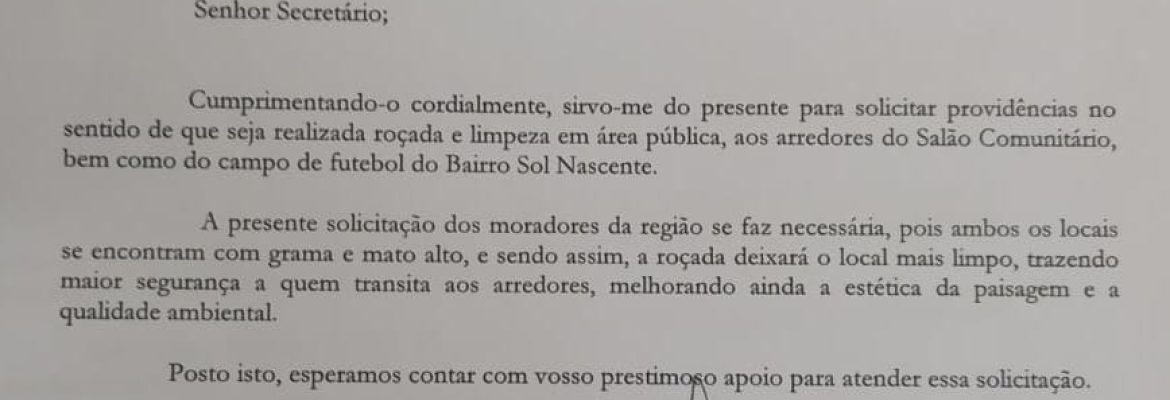 Senhor Secretário;

Cumprimentando-o cordialmente, sirvo-me do presente para solicitar providências no sentido de que seja realizada roçada e limpeza em área pública, aos arredores do Salão Comunitário, bem como do campo de futebol do Bairro Sol Nascente.

A presente solicitação dos moradores da região se faz necessária, pois ambos os locais se encontram com grama e mato alto, e sendo assim, a roçada deixará o local mais limpo, trazendo maior segurança a quem transita aos arredores, melhorando ainda a estética da paisagem e a qualidade ambiental.

Posto isto, esperamos contar com vosso prestimoso apoio para atender essa solicitação.